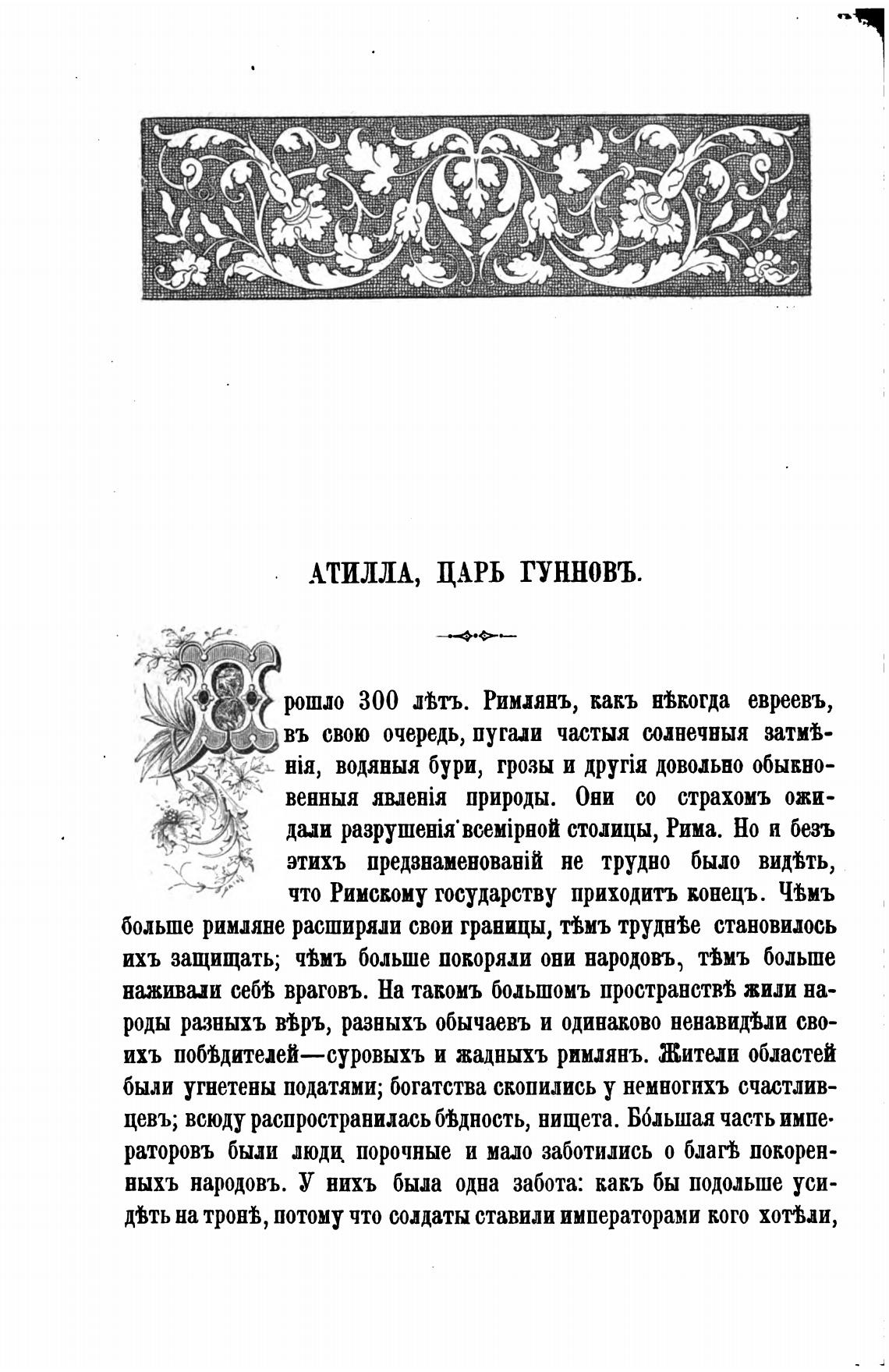 АТИЛЛА, ЦАРЬ ГУННОВЪ.

Прошло 300 лѣтъ. Римлянъ, какъ нѣкогда евреевъ, въ свою очередь, пугали частыя солнечныя затмѣнія, водяныя бури, грозы и другія довольно обыкновенныя явленія природы. Они со страхомъ ожидали разрушенія всемірной столицы, Рима. Но и безъ этихъ предзнаменованій не трудно было видѣть, что Римскому государству приходитъ конецъ. Чѣмъ больше римляне расширяли свои границы, тѣмъ труднѣе становилось ихъ защищать; чѣмъ больше покоряли они народовъ, тѣмъ больше наживали себѣ враговъ. На такомъ большомъ пространствѣ жили народы разныхъ вѣръ, разныхъ обычаевъ и одинаково ненавидѣли своихъ побѣдителей—суровыхъ и жадныхъ римлянъ. Жители областей были угнетены податями; богатства скопились у немногихъ счастливцевъ; всюду распространилась бѣдность, нищета. Бо́льшая часть императоровъ были люди порочные и мало заботились о благѣ покоренныхъ народовъ. У нихъ была одна забота: какъ бы подольше усидѣть на тронѣ, потому что солдаты ставили императорами кого хотѣли,